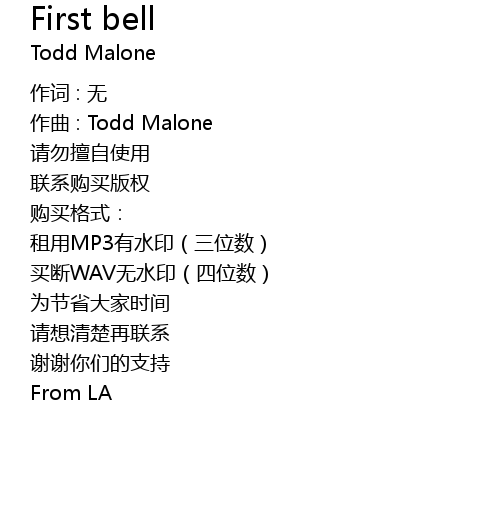 First bell
Todd Malone

作词：无
作曲：Todd Malone
请勿擅自使用
联系购买版权
购买格式：
租用MP3有水印（三位数）
买断WAV无水印（四位数）
为节省大家时间
请想清楚再联系
谢谢你们的支持
From LA